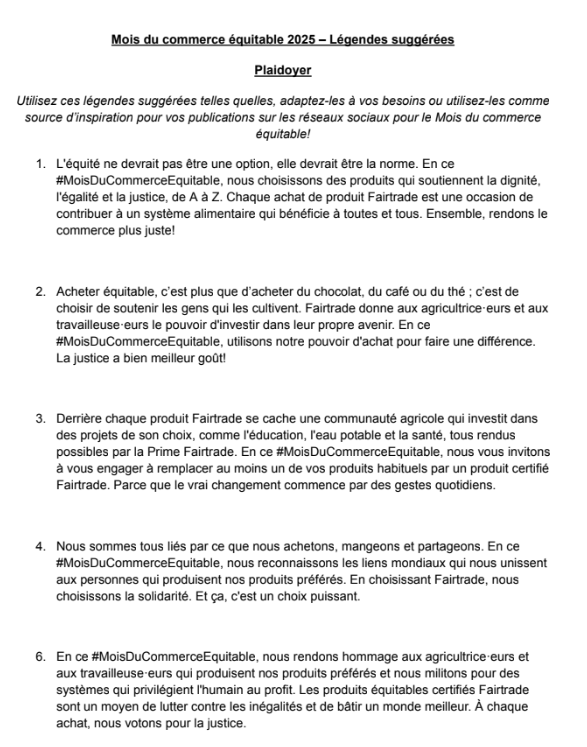 Mois du commerce équitable 2025 – Légendes suggérées

Plaidoyer

Utilisez ces légendes suggérées telles quelles, adaptez-les à vos besoins ou utilisez-les comme source d'inspiration pour vos publications sur les réseaux sociaux pour le Mois du commerce équitable!

1. L'équité ne devrait pas être une option, elle devrait être la norme. En ce #MoisDuCommerceEquitable, nous choisissons des produits qui soutiennent la dignité, l'égalité et la justice, de A à Z. Chaque achat de produit Fairtrade est une occasion de contribuer à un système alimentaire qui bénéficie à toutes et tous. Ensemble, rendons le commerce plus juste!

2. Acheter équitable, c'est plus que d'acheter du chocolat, du café ou du thé ; c'est de choisir de soutenir les gens qui les cultivent. Fairtrade donne aux agricultrice·eurs et aux travailleuse·eurs le pouvoir d'investir dans leur propre avenir. En ce #MoisDuCommerceEquitable, utilisons notre pouvoir d'achat pour faire une différence. La justice a bien meilleur goût!

3. Derrière chaque produit Fairtrade se cache une communauté agricole qui investit dans des projets de son choix, comme l'éducation, l'eau potable et la santé, tous rendus possibles par la Prime Fairtrade. En ce #MoisDuCommerceEquitable, nous vous invitons à vous engager à remplacer au moins un de vos produits habituels par un produit certifié Fairtrade. Parce que le vrai changement commence par des gestes quotidiens.

4. Nous sommes tous liés par ce que nous achetons, mangeons et partageons. En ce #MoisDuCommerceEquitable, nous reconnaissons les liens mondiaux qui nous unissent aux personnes qui produisent nos produits préférés. En choisissant Fairtrade, nous choisissons la solidarité. Et ça, c'est un choix puissant.

6. En ce #MoisDuCommerceEquitable, nous rendons hommage aux agricultrice·eurs et aux travailleuse·eurs qui produisent nos produits préférés et nous militons pour des systèmes qui privilégient l'humain au profit. Les produits équitables certifiés Fairtrade sont un moyen de lutter contre les inégalités et de bâtir un monde meilleur. À chaque achat, nous votons pour la justice.